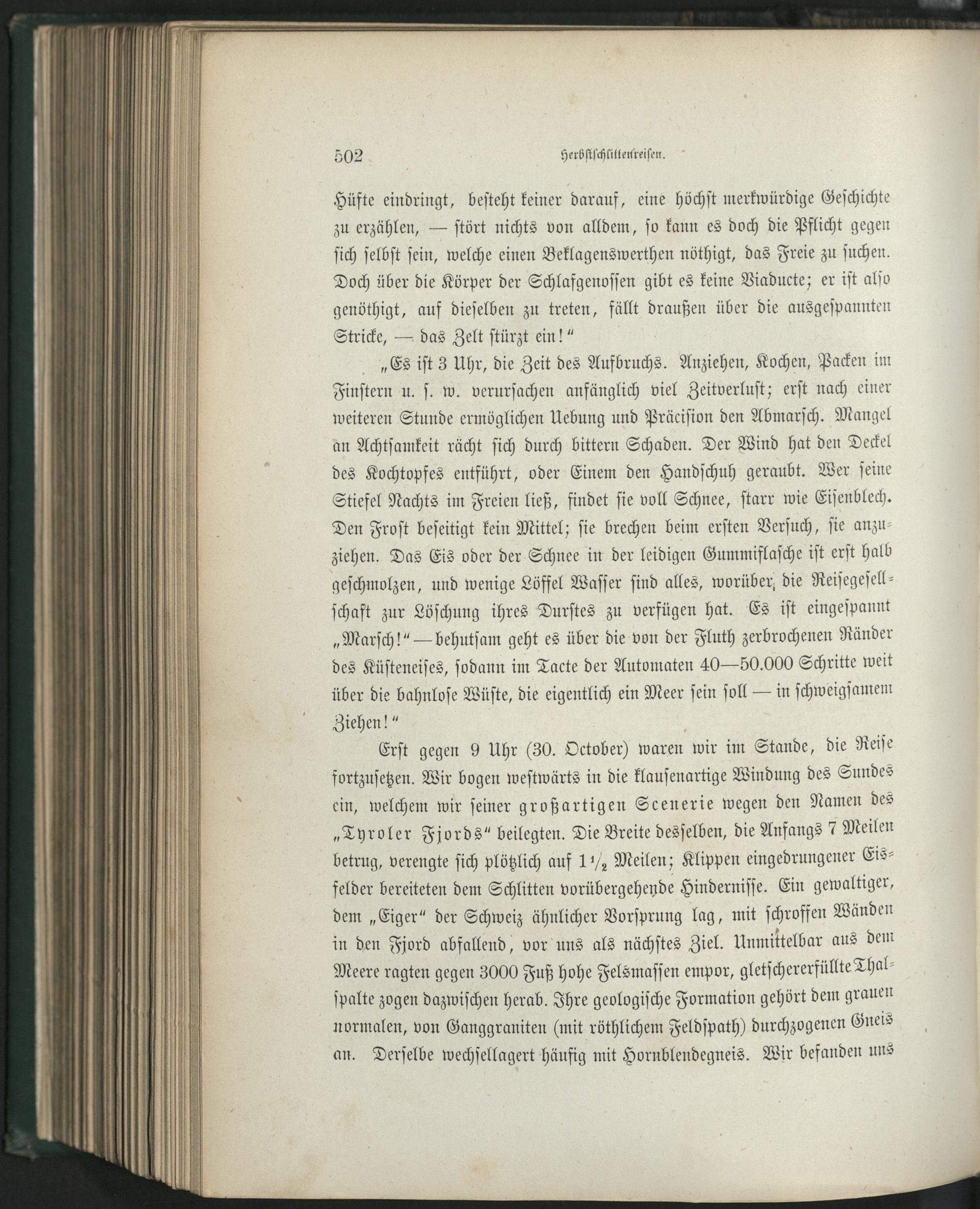 502 Herbstschlittenreisen.

Hüfte eindringt, besteht keiner darauf, eine höchst merkwürdige Geschichte zu erzählen, — stört nichts von alldem, so kann es doch die Pflicht gegen sich selbst sein, welche einen Beklagenswerthen nöthigt, das Freie zu suchen. Doch über die Körper der Schlafgenossen gibt es keine Viaducte; er ist also genöthigt, auf dieselben zu treten, fällt draußen über die ausgespannten Stricke, — das Zelt stürzt ein!"

„Es ist 3 Uhr, die Zeit des Aufbruchs. Anziehen, Kochen, Packen im Finstern u. s. w. verursachen anfänglich viel Zeitverlust; erst nach einer weiteren Stunde ermöglichen Uebung und Präcision den Abmarsch. Mangel an Achtsamkeit rächt sich durch bittern Schaden. Der Wind hat den Deckel des Kochtopfes entführt, oder Einem den Handschuh geraubt. Wer seine Stiefel Nachts im Freien ließ, findet sie voll Schnee, starr wie Eisenblech. Den Frost beseitigt kein Mittel; sie brechen beim ersten Versuch, sie anzuziehen. Das Eis oder der Schnee in der leidigen Gummiflasche ist erst halb geschmolzen, und wenige Löffel Wasser sind alles, worüber die Reisegesellschaft zur Löschung ihres Durstes zu verfügen hat. Es ist eingespannt „Marsch!" — behutsam geht es über die von der Fluth zerbrochenen Ränder des Küsteneises, sodann im Tacte der Automaten 40—50.000 Schritte weit über die bahnlose Wüste, die eigentlich ein Meer sein soll — in schweigsamem Ziehen!"

Erst gegen 9 Uhr (30. October) waren wir im Stande, die Reise fortzusetzen. Wir bogen westwärts in die klausenartige Windung des Sundes ein, welchem wir seiner großartigen Scenerie wegen den Namen des „Tyroler Fjords" beilegten. Die Breite desselben, die Anfangs 7 Meilen betrug, verengte sich plötzlich auf $1\frac{1}{2}$ Meilen; Klippen eingedrungener Eisfelder bereiteten dem Schlitten vorübergehende Hindernisse. Ein gewaltiger, dem „Eiger" der Schweiz ähnlicher Vorsprung lag, mit schroffen Wänden in den Fjord abfallend, vor uns als nächstes Ziel. Unmittelbar aus dem Meere ragten gegen 3000 Fuß hohe Felsmassen empor, gletschererfüllte Thalspalte zogen dazwischen herab. Ihre geologische Formation gehört dem grauen normalen, von Ganggraniten (mit röthlichem Feldspath) durchzogenen Gneis an. Derselbe wechsellagert häufig mit Hornblendegneis. Wir befanden uns